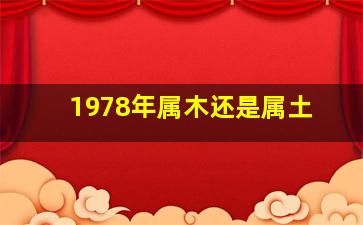 1978年属木还是属土